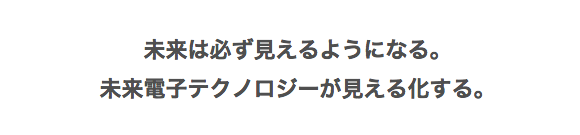 未来は必ず見えるようになる。
未来電子テクノロジーが見える化する。